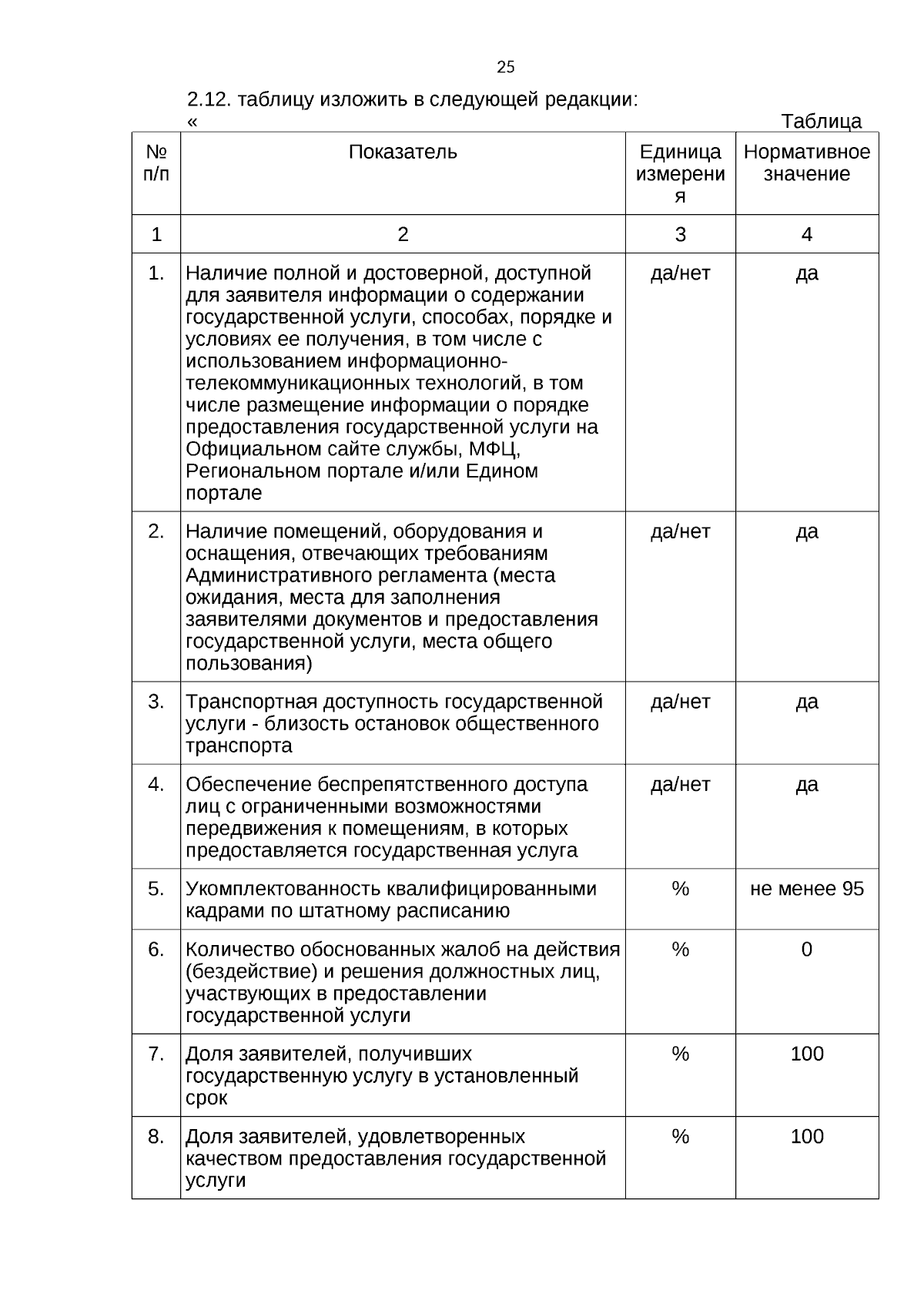 25

2.12. таблицу изложить в следующей редакции:

« Таблица

| № п/п | Показатель | Единица измерения | Нормативное значение |
|---|---|---|---|
| 1 | 2 | 3 | 4 |
| 1. | Наличие полной и достоверной, доступной для заявителя информации о содержании государственной услуги, способах, порядке и условиях ее получения, в том числе с использованием информационно-телекоммуникационных технологий, в том числе размещение информации о порядке предоставления государственной услуги на Официальном сайте службы, МФЦ, Региональном портале и/или Едином портале | да/нет | да |
| 2. | Наличие помещений, оборудования и оснащения, отвечающих требованиям Административного регламента (места ожидания, места для заполнения заявителями документов и предоставления государственной услуги, места общего пользования) | да/нет | да |
| 3. | Транспортная доступность государственной услуги - близость остановок общественного транспорта | да/нет | да |
| 4. | Обеспечение беспрепятственного доступа лиц с ограниченными возможностями передвижения к помещениям, в которых предоставляется государственная услуга | да/нет | да |
| 5. | Укомплектованность квалифицированными кадрами по штатному расписанию | % | не менее 95 |
| 6. | Количество обоснованных жалоб на действия (бездействие) и решения должностных лиц, участвующих в предоставлении государственной услуги | % | 0 |
| 7. | Доля заявителей, получивших государственную услугу в установленный срок | % | 100 |
| 8. | Доля заявителей, удовлетворенных качеством предоставления государственной услуги | % | 100 |